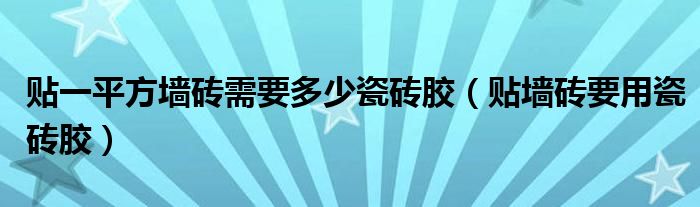 贴一平方墙砖需要多少瓷砖胶（贴墙砖要用瓷砖胶）